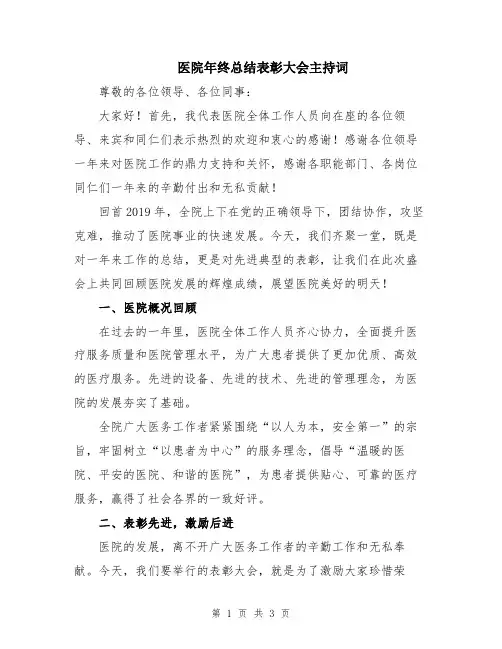 医院年终总结表彰大会主持词

尊敬的各位领导、各位同事：

大家好！首先，我代表医院全体工作人员向在座的各位领导、来宾和同仁们表示热烈的欢迎和衷心的感谢！感谢各位领导一年来对医院工作的鼎力支持和关怀，感谢各职能部门、各岗位同仁们一年来的辛勤付出和无私贡献！

回首2019年，全院上下在党的正确领导下，团结协作，攻坚克难，推动了医院事业的快速发展。今天，我们齐聚一堂，既是对一年来工作的总结，更是对先进典型的表彰，让我们在此次盛会上共同回顾医院发展的辉煌成绩，展望医院美好的明天！

一、医院概况回顾

在过去的一年里，医院全体工作人员齐心协力，全面提升医疗服务质量和医院管理水平，为广大患者提供了更加优质、高效的医疗服务。先进的设备、先进的技术、先进的管理理念，为医院的发展夯实了基础。

全院广大医务工作者紧紧围绕“以人为本，安全第一”的宗旨，牢固树立“以患者为中心”的服务理念，倡导“温暖的医院、平安的医院、和谐的医院”，为患者提供贴心、可靠的医疗服务，赢得了社会各界的一致好评。

二、表彰先进，激励后进

医院的发展，离不开广大医务工作者的辛勤工作和无私奉献。今天，我们要举行的表彰大会，就是为了激励大家珍惜荣

第 1 页 共 3 页